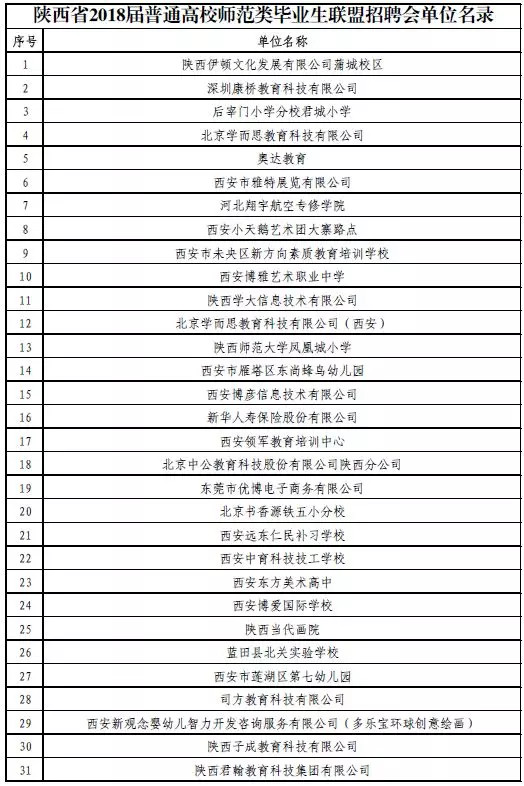 陕西省2018届普通高校师范类毕业生联盟招聘会单位名录

| 序号 | 单位名称 |
|---|---|
| 1 | 陕西伊顿文化发展有限公司蒲城校区 |
| 2 | 深圳康桥教育科技有限公司 |
| 3 | 后宰门小学分校君城小学 |
| 4 | 北京学而思教育科技有限公司 |
| 5 | 奥达教育 |
| 6 | 西安市雅特展览有限公司 |
| 7 | 河北翔宇航空专修学院 |
| 8 | 西安小天鹅艺术团大寨路点 |
| 9 | 西安市未央区新方向素质教育培训学校 |
| 10 | 西安博雅艺术职业中学 |
| 11 | 陕西学大信息技术有限公司 |
| 12 | 北京学而思教育科技有限公司（西安） |
| 13 | 陕西师范大学凤凰城小学 |
| 14 | 西安市雁塔区东尚蜂鸟幼儿园 |
| 15 | 西安博彦信息技术有限公司 |
| 16 | 新华人寿保险股份有限公司 |
| 17 | 西安领军教育培训中心 |
| 18 | 北京中公教育科技股份有限公司陕西分公司 |
| 19 | 东莞市优博电子商务有限公司 |
| 20 | 北京书香源铁五小分校 |
| 21 | 西安远东仁民补习学校 |
| 22 | 西安中育科技技工学校 |
| 23 | 西安东方美术高中 |
| 24 | 西安博爱国际学校 |
| 25 | 陕西当代画院 |
| 26 | 蓝田县北关实验学校 |
| 27 | 西安市莲湖区第七幼儿园 |
| 28 | 司方教育科技有限公司 |
| 29 | 西安新观念婴幼儿智力开发咨询服务有限公司（多乐宝环球创意绘画） |
| 30 | 陕西子成教育科技有限公司 |
| 31 | 陕西君翰教育科技集团有限公司 |